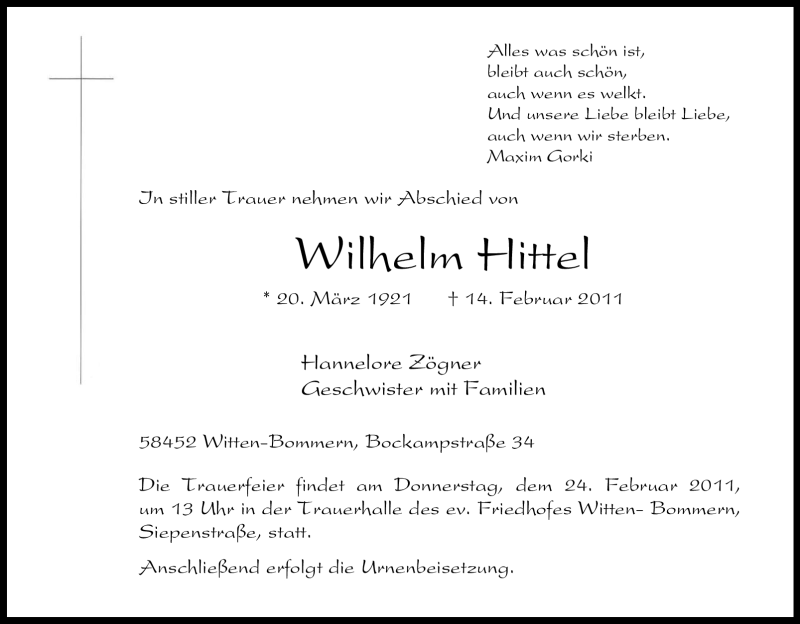 Alles was schön ist,
bleibt auch schön,
auch wenn es welkt.
Und unsere Liebe bleibt Liebe,
auch wenn wir sterben.
Maxim Gorki

In stiller Trauer nehmen wir Abschied von

Wilhelm Hittel

* 20. März 1921 † 14. Februar 2011

Hannelore Zögner
Geschwister mit Familien

58452 Witten-Bommern, Bockampstraße 34

Die Trauerfeier findet am Donnerstag, dem 24. Februar 2011, um 13 Uhr in der Trauerhalle des ev. Friedhofes Witten- Bommern, Siepenstraße, statt.

Anschließend erfolgt die Urnenbeisetzung.